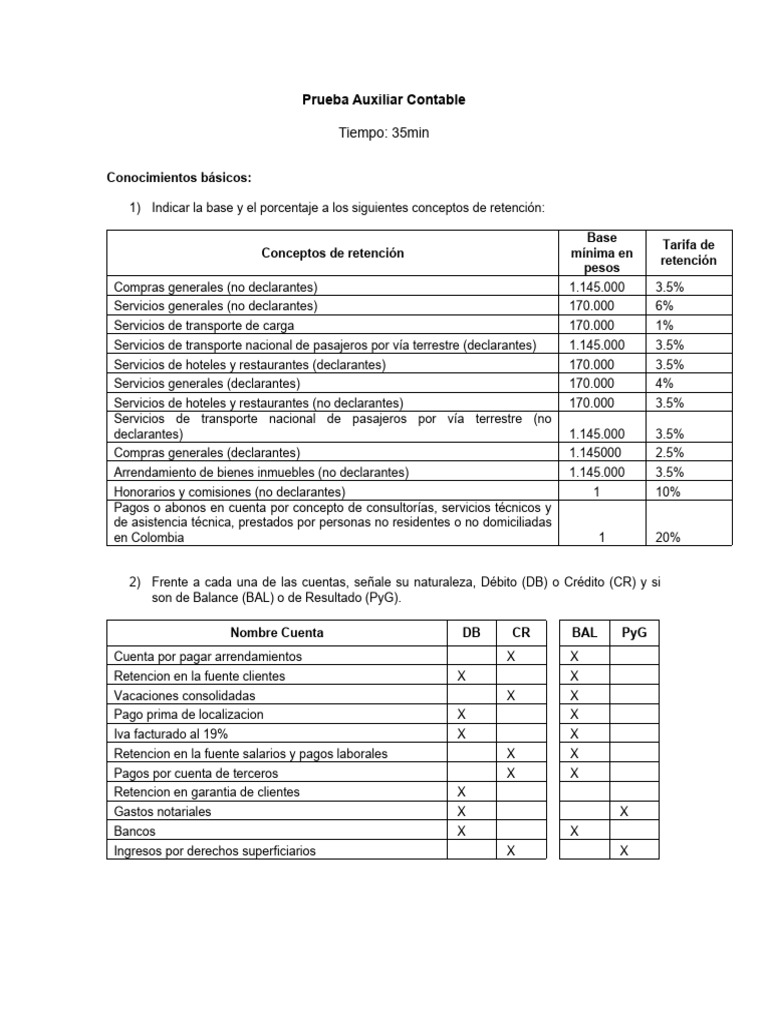 Prueba Auxiliar Contable

Tiempo: 35min

Conocimientos básicos:

1) Indicar la base y el porcentaje a los siguientes conceptos de retención:

| Conceptos de retención | Base mínima en pesos | Tarifa de retención |
|---|---|---|
| Compras generales (no declarantes) | 1.145.000 | 3.5% |
| Servicios generales (no declarantes) | 170.000 | 6% |
| Servicios de transporte de carga | 170.000 | 1% |
| Servicios de transporte nacional de pasajeros por vía terrestre (declarantes) | 1.145.000 | 3.5% |
| Servicios de hoteles y restaurantes (declarantes) | 170.000 | 3.5% |
| Servicios generales (declarantes) | 170.000 | 4% |
| Servicios de hoteles y restaurantes (no declarantes) | 170.000 | 3.5% |
| Servicios de transporte nacional de pasajeros por vía terrestre (no declarantes) | 1.145.000 | 3.5% |
| Compras generales (declarantes) | 1.145000 | 2.5% |
| Arrendamiento de bienes inmuebles (no declarantes) | 1.145.000 | 3.5% |
| Honorarios y comisiones (no declarantes) | 1 | 10% |
| Pagos o abonos en cuenta por concepto de consultorías, servicios técnicos y de asistencia técnica, prestados por personas no residentes o no domiciliadas en Colombia | 1 | 20% |

2) Frente a cada una de las cuentas, señale su naturaleza, Débito (DB) o Crédito (CR) y si son de Balance (BAL) o de Resultado (PyG).

| Nombre Cuenta | DB | CR | BAL | PyG |
|---|---|---|---|---|
| Cuenta por pagar arrendamientos | | X | X | |
| Retencion en la fuente clientes | X | | X | |
| Vacaciones consolidadas | | X | X | |
| Pago prima de localizacion | X | | X | |
| Iva facturado al 19% | X | | X | |
| Retencion en la fuente salarios y pagos laborales | | X | X | |
| Pagos por cuenta de terceros | | X | X | |
| Retencion en garantia de clientes | X | | | |
| Gastos notariales | X | | | X |
| Bancos | X | | X | |
| Ingresos por derechos superficiarios | | X | | X |